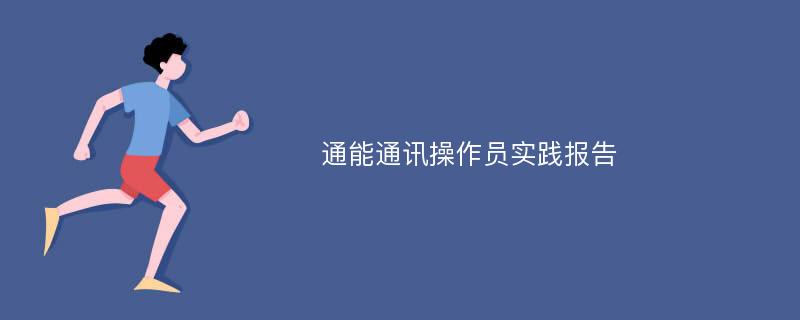 通能通讯操作员实践报告